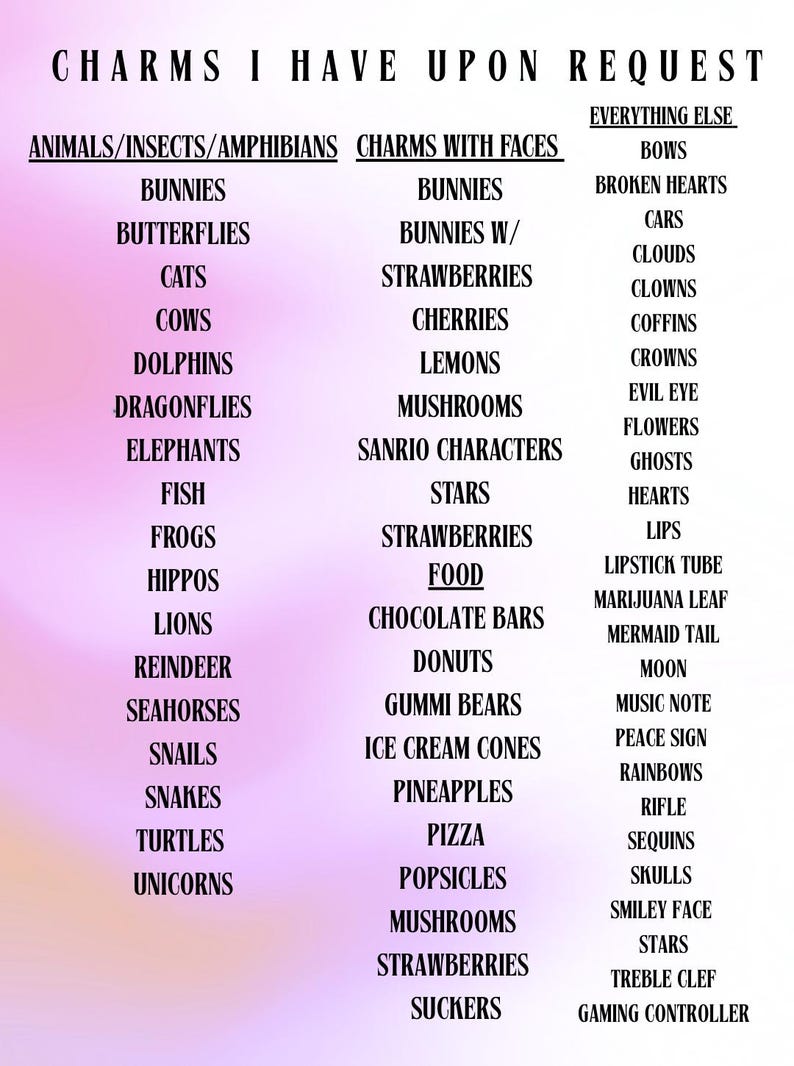 CHARMS I HAVE UPON REQUEST

ANIMALS/INSECTS/AMPHIBIANS
BUNNIES
BUTTERFLIES
CATS
COWS
DOLPHINS
DRAGONFLIES
ELEPHANTS
FISH
FROGS
HIPPOS
LIONS
REINDEER
SEAHORSES
SNAILS
SNAKES
TURTLES
UNICORNS

CHARMS WITH FACES
BUNNIES
BUNNIES W/
STRAWBERRIES
CHERRIES
LEMONS
MUSHROOMS
SANRIO CHARACTERS
STARS
STRAWBERRIES

FOOD
CHOCOLATE BARS
DONUTS
GUMMI BEARS
ICE CREAM CONES
PINEAPPLES
PIZZA
POPSICLES
MUSHROOMS
STRAWBERRIES
SUCKERS

EVERYTHING ELSE
BOWS
BROKEN HEARTS
CARS
CLOUDS
CLOWNS
COFFINS
CROWNS
EVIL EYE
FLOWERS
GHOSTS
HEARTS
LIPS
LIPSTICK TUBE
MARIJUANA LEAF
MERMAID TAIL
MOON
MUSIC NOTE
PEACE SIGN
RAINBOWS
RIFLE
SEQUINS
SKULLS
SMILEY FACE
STARS
TREBLE CLEF
GAMING CONTROLLER